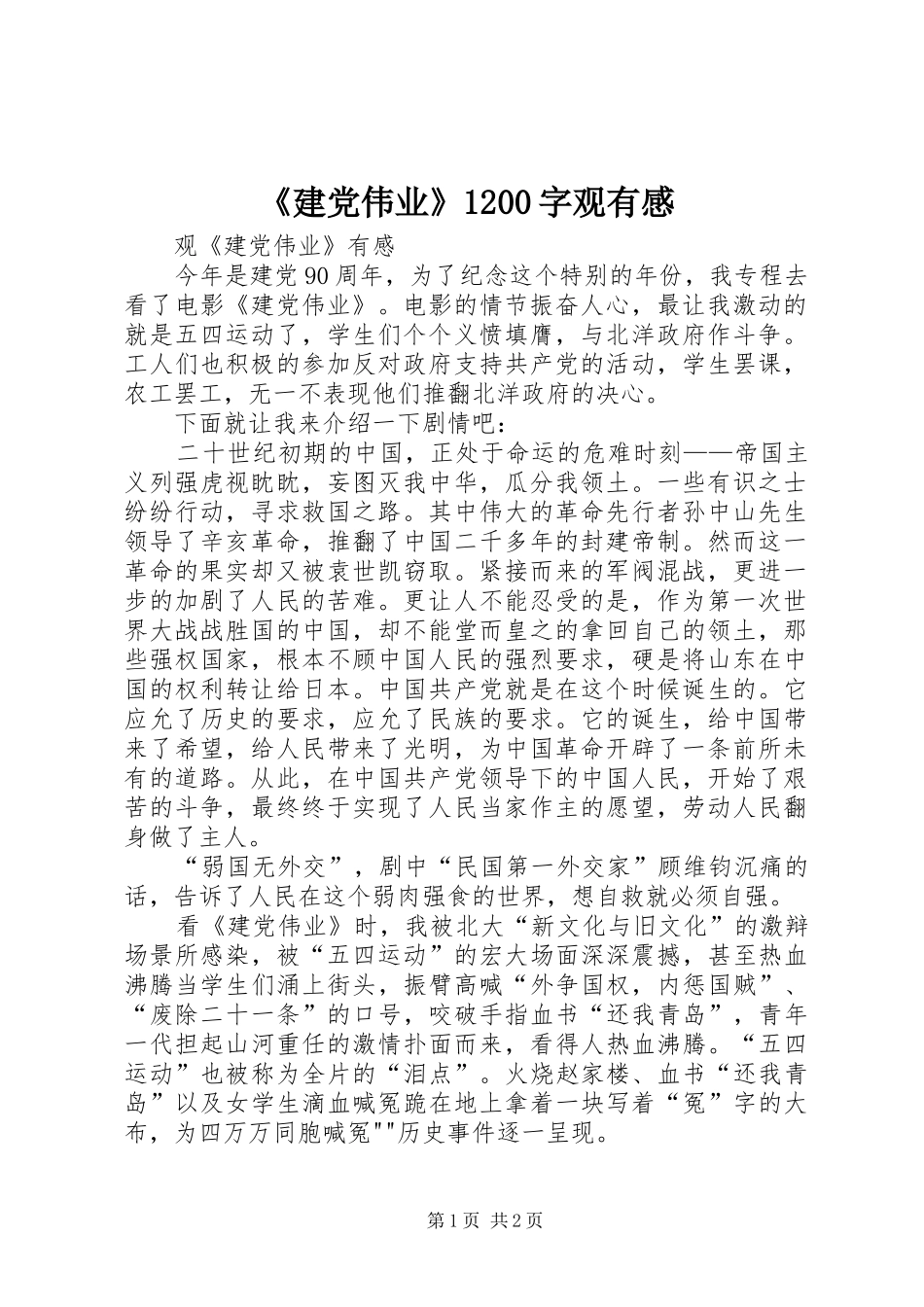 《建党伟业》1200字观有感

观《建党伟业》有感

今年是建党90周年，为了纪念这个特别的年份，我专程去看了电影《建党伟业》。电影的情节振奋人心，最让我激动的就是五四运动了，学生们个个义愤填膺，与北洋政府作斗争。工人们也积极的参加反对政府支持共产党的活动，学生罢课，农工罢工，无一不表现他们推翻北洋政府的决心。

下面就让我来介绍一下剧情吧：

二十世纪初期的中国，正处于命运的危难时刻——帝国主义列强虎视眈眈，妄图灭我中华，瓜分我领土。一些有识之士纷纷行动，寻求救国之路。其中伟大的革命先行者孙中山先生领导了辛亥革命，推翻了中国二千多年的封建帝制。然而这一革命的果实却又被袁世凯窃取。紧接而来的军阀混战，更进一步的加剧了人民的苦难。更让人不能忍受的是，作为第一次世界大战战胜国的中国，却不能堂而皇之的拿回自己的领土，那些强权国家，根本不顾中国人民的强烈要求，硬是将山东在中国的权利转让给日本。中国共产党就是在这个时候诞生的。它应允了历史的要求，应允了民族的要求。它的诞生，给中国带来了希望，给人民带来了光明，为中国革命开辟了一条前所未有的道路。从此，在中国共产党领导下的中国人民，开始了艰苦的斗争，最终终于实现了人民当家作主的愿望，劳动人民翻身做了主人。

“弱国无外交”，剧中“民国第一外交家”顾维钧沉痛的话，告诉了人民在这个弱肉强食的世界，想自救就必须自强。

看《建党伟业》时，我被北大“新文化与旧文化”的激辩场景所感染，被“五四运动”的宏大场面深深震撼，甚至热血沸腾当学生们涌上街头，振臂高喊“外争国权，内惩国贼”、“废除二十一条”的口号，咬破手指血书“还我青岛”，青年一代担起山河重任的激情扑面而来，看得人热血沸腾。“五四运动”也被称为全片的“泪点”。火烧赵家楼、血书“还我青岛”以及女学生滴血喊冤跪在地上拿着一块写着“冤”字的大布，为四万万同胞喊冤""历史事件逐一呈现。

第1页 共2页